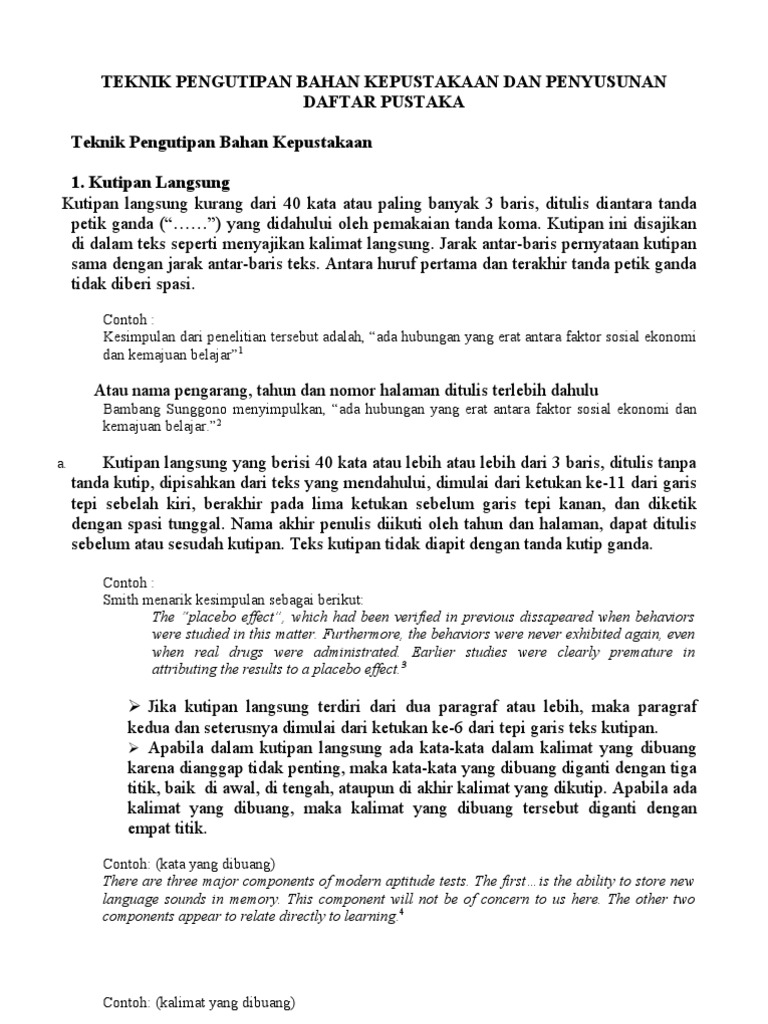 TEKNIK PENGUTIPAN BAHAN KEPUSTAKAAN DAN PENYUSUNAN DAFTAR PUSTAKA

Teknik Pengutipan Bahan Kepustakaan

1. Kutipan Langsung

Kutipan langsung kurang dari 40 kata atau paling banyak 3 baris, ditulis diantara tanda petik ganda (“……”) yang didahului oleh pemakaian tanda koma. Kutipan ini disajikan di dalam teks seperti menyajikan kalimat langsung. Jarak antar-baris pernyataan kutipan sama dengan jarak antar-baris teks. Antara huruf pertama dan terakhir tanda petik ganda tidak diberi spasi.

Contoh :
Kesimpulan dari penelitian tersebut adalah, “ada hubungan yang erat antara faktor sosial ekonomi dan kemajuan belajar”$^1$

Atau nama pengarang, tahun dan nomor halaman ditulis terlebih dahulu
Bambang Sunggono menyimpulkan, “ada hubungan yang erat antara faktor sosial ekonomi dan kemajuan belajar.”$^2$

a. Kutipan langsung yang berisi 40 kata atau lebih atau lebih dari 3 baris, ditulis tanpa tanda kutip, dipisahkan dari teks yang mendahului, dimulai dari ketukan ke-11 dari garis tepi sebelah kiri, berakhir pada lima ketukan sebelum garis tepi kanan, dan diketik dengan spasi tunggal. Nama akhir penulis diikuti oleh tahun dan halaman, dapat ditulis sebelum atau sesudah kutipan. Teks kutipan tidak diapit dengan tanda kutip ganda.

Contoh :
Smith menarik kesimpulan sebagai berikut:
The “placebo effect”, which had been verified in previous dissapeared when behaviors were studied in this matter. Furthermore, the behaviors were never exhibited again, even when real drugs were administrated. Earlier studies were clearly premature in attributing the results to a placebo effect.$^3$

➢ Jika kutipan langsung terdiri dari dua paragraf atau lebih, maka paragraf kedua dan seterusnya dimulai dari ketukan ke-6 dari tepi garis teks kutipan.
➢ Apabila dalam kutipan langsung ada kata-kata dalam kalimat yang dibuang karena dianggap tidak penting, maka kata-kata yang dibuang diganti dengan tiga titik, baik di awal, di tengah, ataupun di akhir kalimat yang dikutip. Apabila ada kalimat yang dibuang, maka kalimat yang dibuang tersebut diganti dengan empat titik.

Contoh: (kata yang dibuang)
There are three major components of modern aptitude tests. The first…is the ability to store new language sounds in memory. This component will not be of concern to us here. The other two components appear to relate directly to learning.$^4$

Contoh: (kalimat yang dibuang)